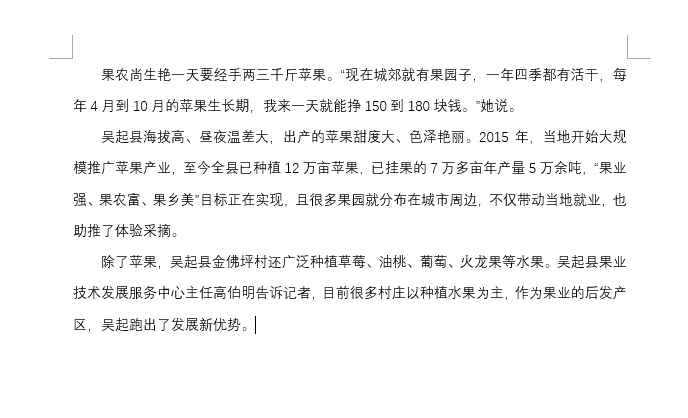 果农尚生艳一天要经手两三千斤苹果。“现在城郊就有果园子，一年四季都有活干，每年 4 月到 10 月的苹果生长期，我来一天就能挣 150 到 180 块钱。”她说。

吴起县海拔高、昼夜温差大，出产的苹果甜度大、色泽艳丽。2015 年，当地开始大规模推广苹果产业，至今全县已种植 12 万亩苹果，已挂果的 7 万多亩年产量 5 万余吨，“果业强、果农富、果乡美”目标正在实现，且很多果园就分布在城市周边，不仅带动当地就业，也助推了体验采摘。

除了苹果，吴起县金佛坪村还广泛种植草莓、油桃、葡萄、火龙果等水果。吴起县果业技术发展服务中心主任高伯明告诉记者，目前很多村庄以种植水果为主，作为果业的后发产区，吴起跑出了发展新优势。